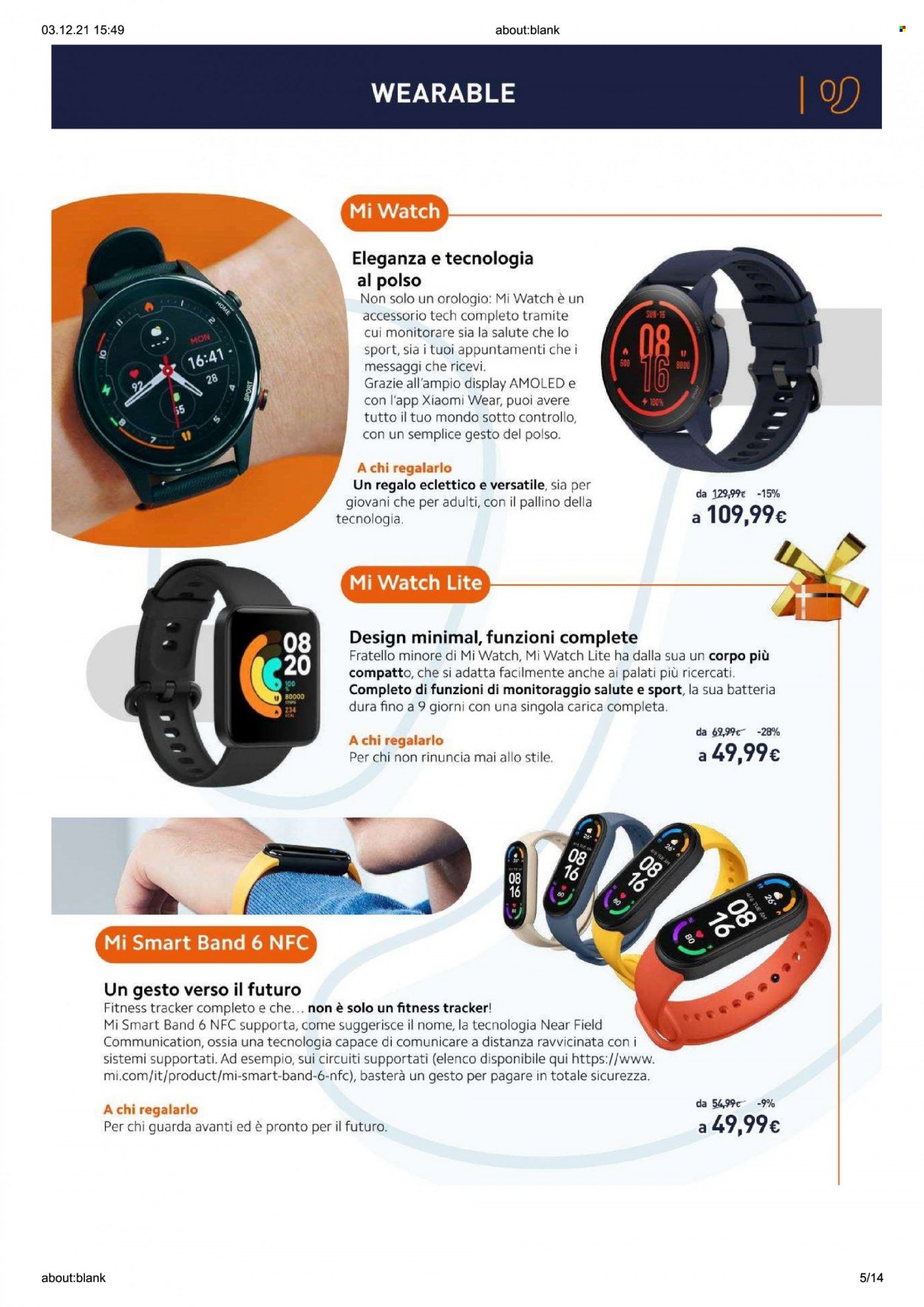 03.12.21 15:49

about:blank

WEARABLE

Mi Watch

Eleganza e tecnologia al polso

Non solo un orologio: Mi Watch è un accessorio tech completo tramite cui monitorare sia la salute che lo sport, sia i tuoi appuntamenti che i messaggi che ricevi.
Grazie all'ampio display AMOLED e con l'app Xiaomi Wear, puoi avere tutto il tuo mondo sotto controllo, con un semplice gesto del polso.

A chi regalarlo
Un regalo eclettico e versatile, sia per giovani che per adulti, con il pallino della tecnologia.

da 129,99€ -15%
a 109,99€

Mi Watch Lite

Design minimal, funzioni complete

Fratello minore di Mi Watch, Mi Watch Lite ha dalla sua un corpo più compatto, che si adatta facilmente anche ai palati più ricercati. Completo di funzioni di monitoraggio salute e sport, la sua batteria dura fino a 9 giorni con una singola carica completa.

A chi regalarlo
Per chi non rinuncia mai allo stile.

da 69,99€ -28%
a 49,99€

Mi Smart Band 6 NFC

Un gesto verso il futuro

Fitness tracker completo e che... non è solo un fitness tracker!
Mi Smart Band 6 NFC supporta, come suggerisce il nome, la tecnologia Near Field Communication, ossia una tecnologia capace di comunicare a distanza ravvicinata con i sistemi supportati. Ad esempio, sui circuiti supportati (elenco disponibile qui https://www.mi.com/it/product/mi-smart-band-6-nfc), basterà un gesto per pagare in totale sicurezza.

A chi regalarlo
Per chi guarda avanti ed è pronto per il futuro.

da 54,99€ -9%
a 49,99€

about:blank

5/14